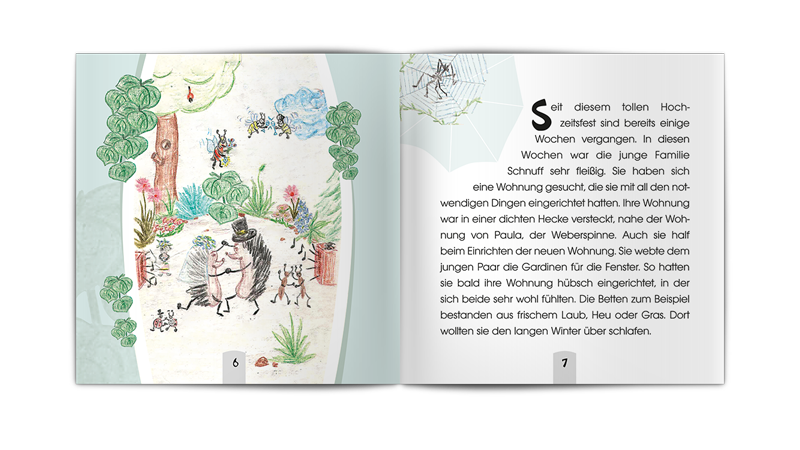 6

Seit diesem tollen Hochzeitsfest sind bereits einige Wochen vergangen. In diesen Wochen war die junge Familie Schnuff sehr fleißig. Sie haben sich eine Wohnung gesucht, die sie mit all den notwendigen Dingen eingerichtet hatten. Ihre Wohnung war in einer dichten Hecke versteckt, nahe der Wohnung von Paula, der Weberspinne. Auch sie half beim Einrichten der neuen Wohnung. Sie webte dem jungen Paar die Gardinen für die Fenster. So hatten sie bald ihre Wohnung hübsch eingerichtet, in der sich beide sehr wohl fühlten. Die Betten zum Beispiel bestanden aus frischem Laub, Heu oder Gras. Dort wollten sie den langen Winter über schlafen.

7